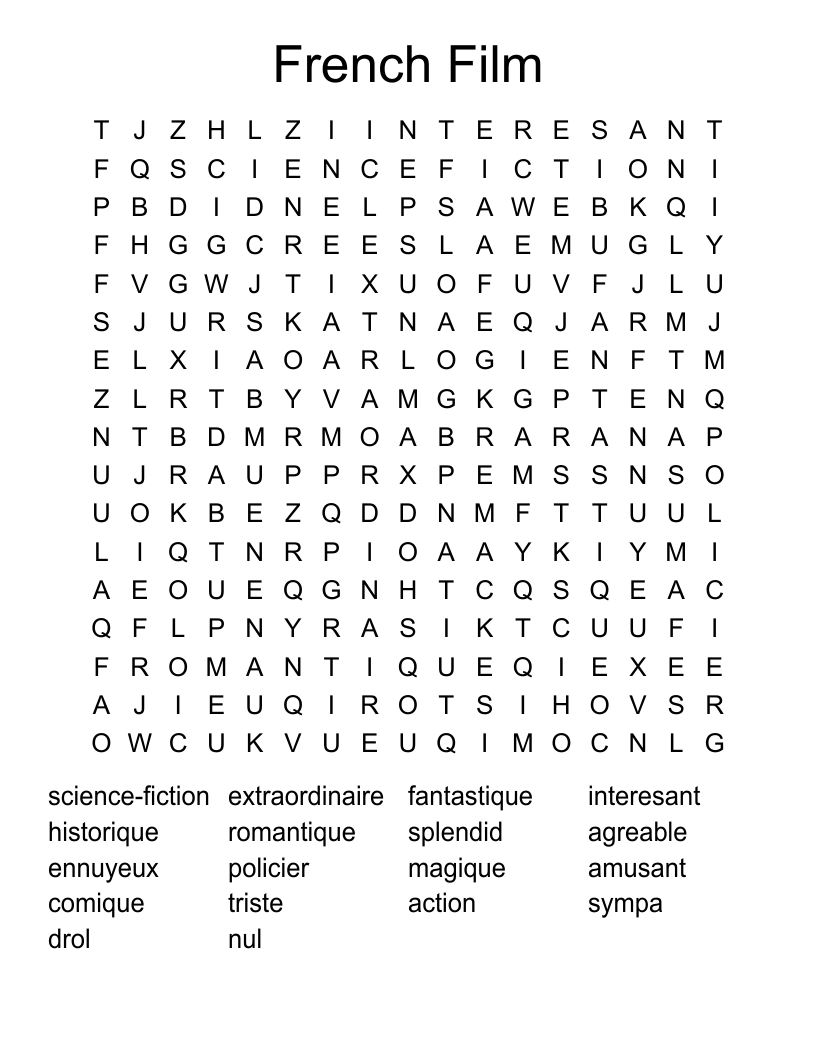 French Film

T J Z H L Z I I N T E R E S A N T
F Q S C I E N C E F I C T I O N I
P B D I D N E L P S A W E B K Q I
F H G G C R E E S L A E M U G L Y
F V G W J T I X U O F U V F J L U
S J U R S K A T N A E Q J A R M J
E L X I A O A R L O G I E N F T M
Z L R T B Y V A M G K G P T E N Q
N T B D M R M O A B R A R A N A P
U J R A U P P R X P E M S S N S O
U O K B E Z Q D D N M F T T U U L
L I Q T N R P I O A A Y K I Y M I
A E O U E Q G N H T C Q S Q E A C
Q F L P N Y R A S I K T C U U F I
F R O M A N T I Q U E Q I E X E E
A J I E U Q I R O T S I H O V S R
O W C U K V U E U Q I M O C N L G

science-fiction
historique
ennuyeux
comique
drol

extraordinaire
romantique
policier
triste
nul

fantastique
splendid
magique
action

interesant
agreable
amusant
sympa